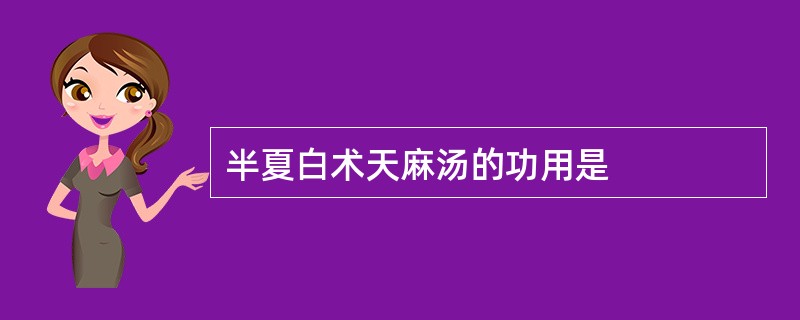 半夏白术天麻汤的功用是